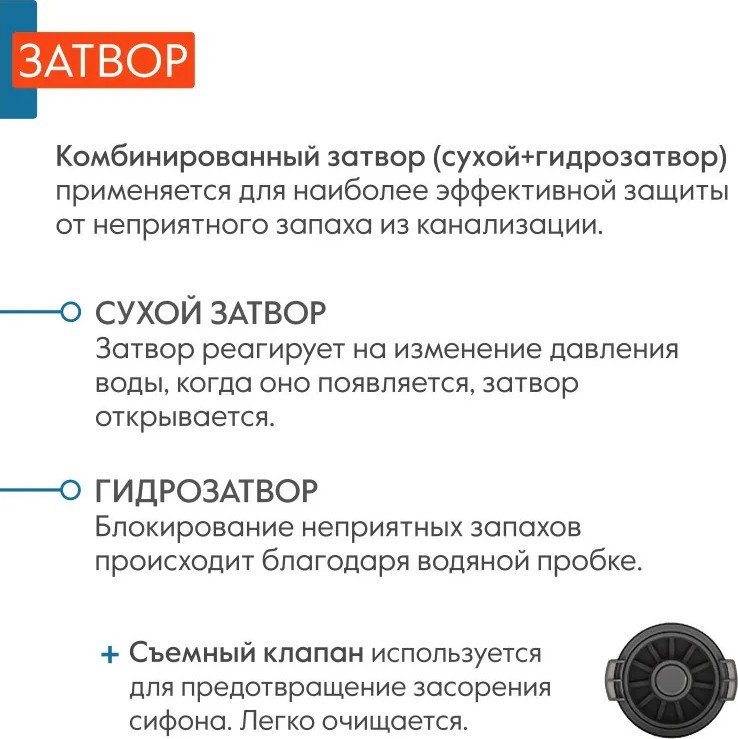 ЗАТВОР

Комбинированный затвор (сухой+гидрозатвор) применяется для наиболее эффективной защиты от неприятного запаха из канализации.

СУХОЙ ЗАТВОР
Затвор реагирует на изменение давления воды, когда оно появляется, затвор открывается.

ГИДРОЗАТВОР
Блокирование неприятных запахов происходит благодаря водяной пробке.

+ Съемный клапан используется для предотвращение засорения сифона. Легко очищается.